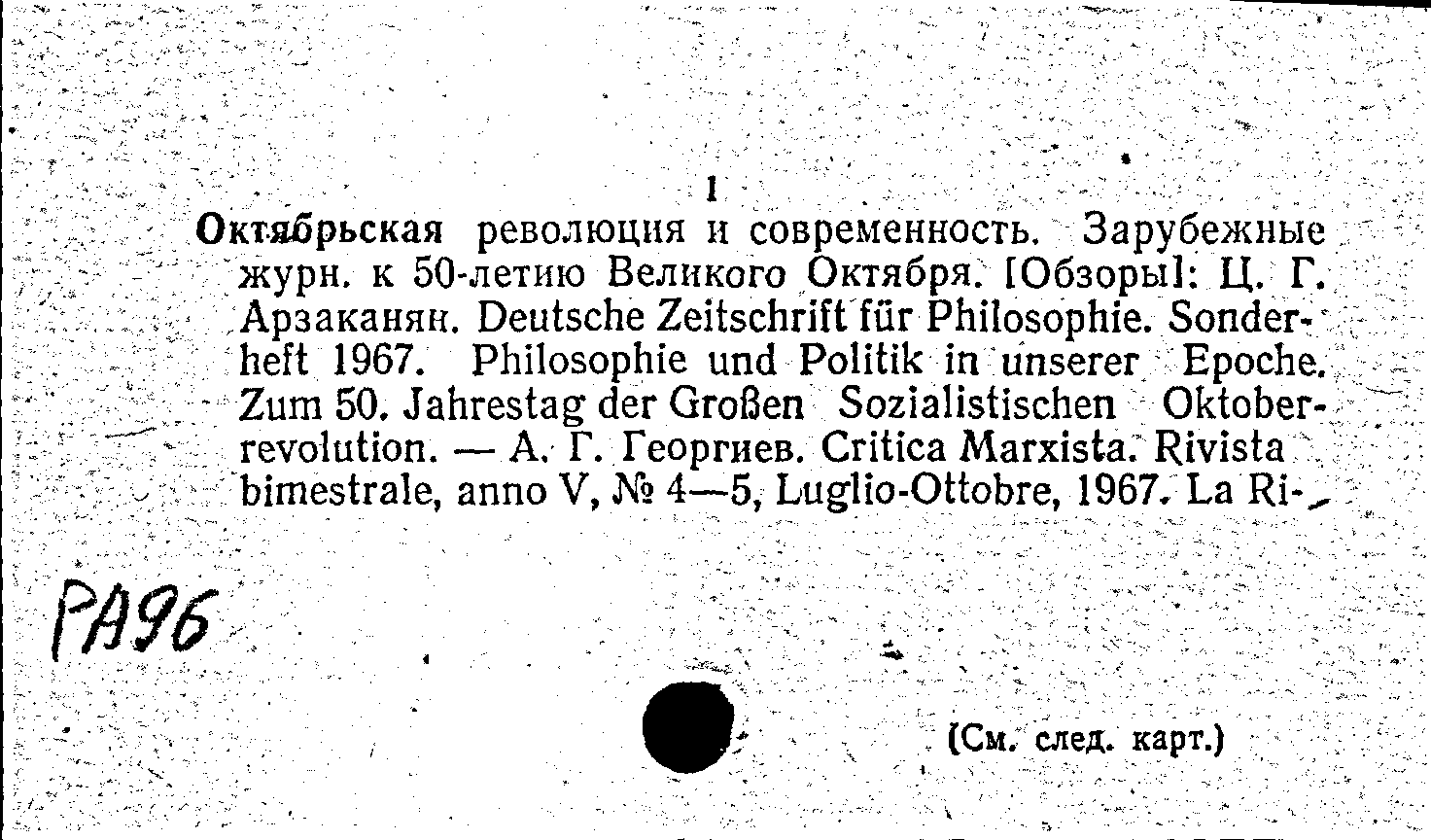 1

Октябрьская революция и современность. Зарубежные журн. к 50-летию Великого Октября. [Обзоры]: Ц. Г. Арзаканян. Deutsche Zeitschrift für Philosophie. Sonderheft 1967. Philosophie und Politik in unserer Epoche. Zum 50. Jahrestag der Großen Sozialistischen Oktoberrevolution. — А. Г. Георгиев. Critica Marxista. Rivista bimestrale, anno V, № 4—5, Luglio-Ottobre, 1967. La Ri-

РА96

(См. след. карт.)